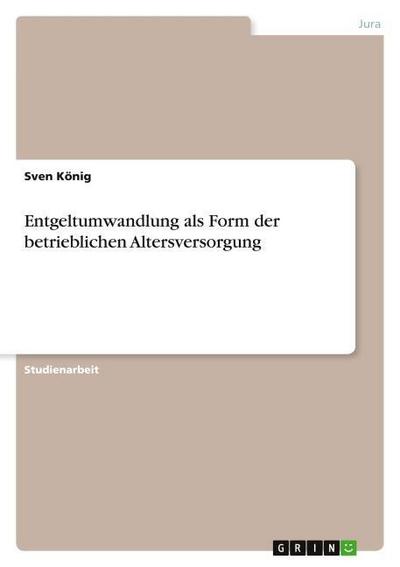 Jura

Sven König

Entgeltumwandlung als Form der betrieblichen Altersversorgung

Studienarbeit

GRIN